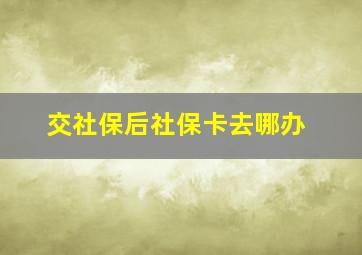 交社保后社保卡去哪办